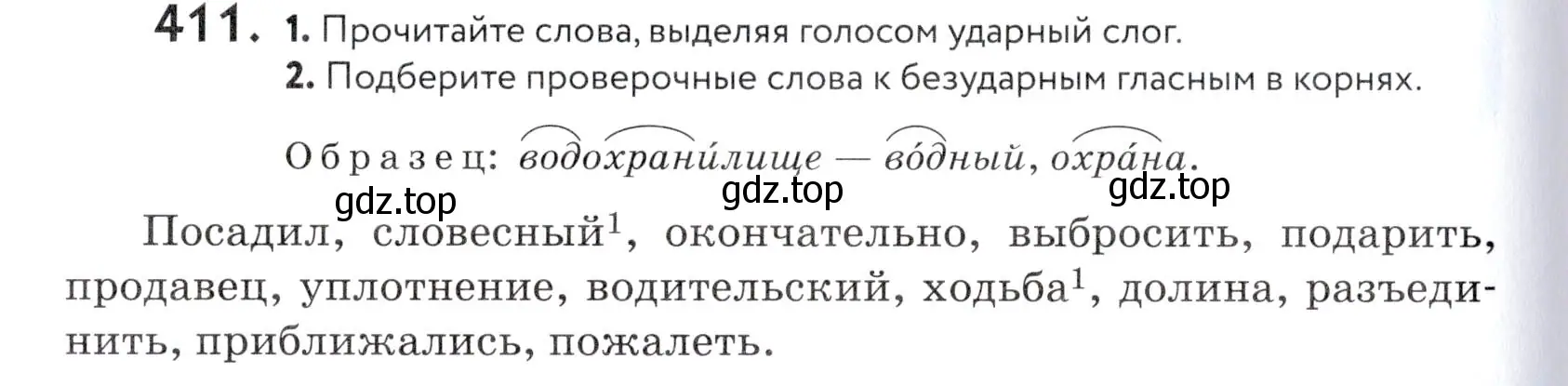 411. 1. Прочитайте слова, выделяя голосом ударный слог.
2. Подберите проверочные слова к безударным гласным в корнях.

Образец: водохрани́лище — во́дный, охра́на.

gdz.top gdz.top gdz.top

Посадил, словесный$^1$, окончательно, выбросить, подарить, продавец, уплотнение, водительский, ходьба$^1$, долина, разъединить, приближались, пожалеть.